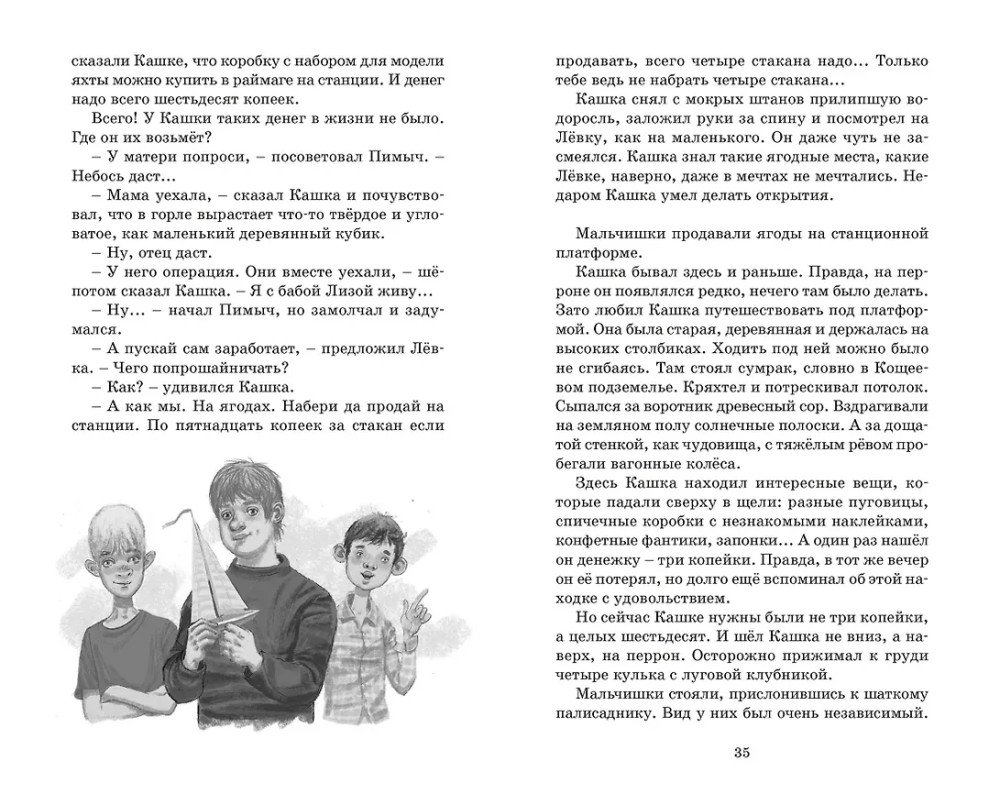 сказали Кашке, что коробку с набором для модели яхты можно купить в раймаге на станции. И денег надо всего шестьдесят копеек.

Всего! У Кашки таких денег в жизни не было. Где он их возьмёт?

– У матери попроси, – посоветовал Пимыч. – Небось даст...

– Мама уехала, – сказал Кашка и почувствовал, что в горле вырастает что-то твёрдое и угловатое, как маленький деревянный кубик.

– Ну, отец даст.

– У него операция. Они вместе уехали, – шёпотом сказал Кашка. – Я с бабой Лизой живу...

– Ну... – начал Пимыч, но замолчал и задумался.

– А пускай сам заработает, – предложил Лёвка. – Чего попрошайничать?

– Как? – удивился Кашка.

– А как мы. На ягодах. Набери да продай на станции. По пятнадцать копеек за стакан если продавать, всего четыре стакана надо... Только тебе ведь не набрать четыре стакана...

Кашка снял с мокрых штанов прилипшую водоросль, заложил руки за спину и посмотрел на Лёвку, как на маленького. Он даже чуть не засмеялся. Кашка знал такие ягодные места, какие Лёвке, наверно, даже в мечтах не мечтались. Недаром Кашка умел делать открытия.

Мальчишки продавали ягоды на станционной платформе.

Кашка бывал здесь и раньше. Правда, на перроне он появлялся редко, нечего там было делать. Зато любил Кашка путешествовать под платформой. Она была старая, деревянная и держалась на высоких столбиках. Ходить под ней можно было не сгибаясь. Там стоял сумрак, словно в Кощеевом подземелье. Кряхтел и потрескивал потолок. Сыпался за воротник древесный сор. Вздрагивали на земляном полу солнечные полоски. А за дощатой стенкой, как чудовища, с тяжёлым рёвом пробегали вагонные колёса.

Здесь Кашка находил интересные вещи, которые падали сверху в щели: разные пуговицы, спичечные коробки с незнакомыми наклейками, конфетные фантики, запонки... А один раз нашёл он денежку – три копейки. Правда, в тот же вечер он её потерял, но долго ещё вспоминал об этой находке с удовольствием.

Но сейчас Кашке нужны были не три копейки, а целых шестьдесят. И шёл Кашка не вниз, а наверх, на перрон. Осторожно прижимал к груди четыре кулька с луговой клубникой.

Мальчишки стояли, прислонившись к шаткому палисаднику. Вид у них был очень независимый.

35